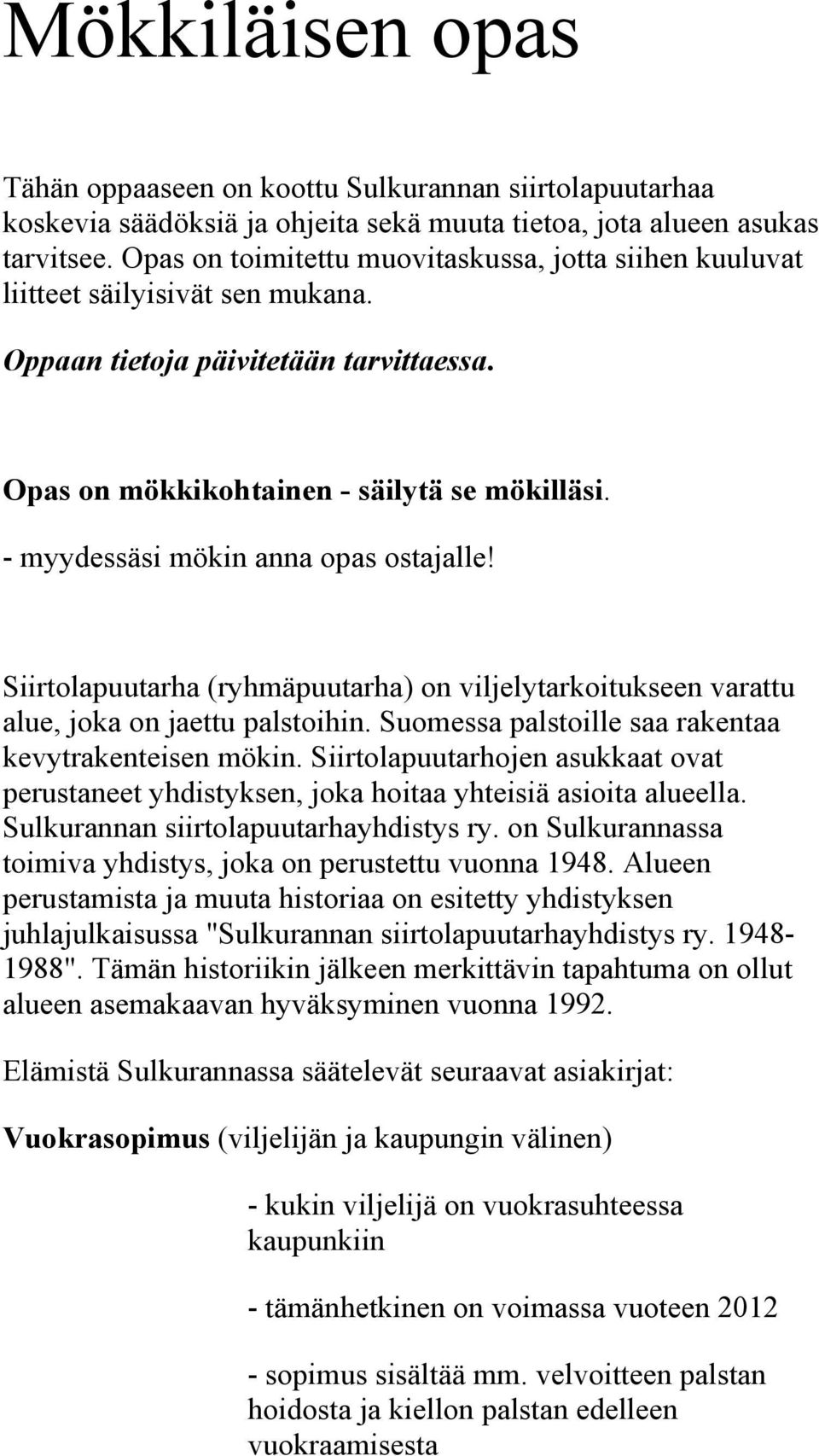 Mökkiläisen opas

Tähän oppaaseen on koottu Sulkurannan siirtolapuutarhaa koskevia säädöksiä ja ohjeita sekä muuta tietoa, jota alueen asukas tarvitsee. Opas on toimitettu muovitaskussa, jotta siihen kuuluvat liitteet säilyisivät sen mukana.

Oppaan tietoja päivitetään tarvittaessa.

Opas on mökkikohtainen - säilytä se mökilläsi.

- myydessäsi mökin anna opas ostajalle!

Siirtolapuutarha (ryhmäpuutarha) on viljelytarkoitukseen varattu alue, joka on jaettu palstoihin. Suomessa palstoille saa rakentaa kevytrakenteisen mökin. Siirtolapuutarhojen asukkaat ovat perustaneet yhdistyksen, joka hoitaa yhteisiä asioita alueella. Sulkurannan siirtolapuutarhayhdistys ry. on Sulkurannassa toimiva yhdistys, joka on perustettu vuonna 1948. Alueen perustamista ja muuta historiaa on esitetty yhdistyksen juhlajulkaisussa "Sulkurannan siirtolapuutarhayhdistys ry. 1948-1988". Tämän historiikin jälkeen merkittävin tapahtuma on ollut alueen asemakaavan hyväksyminen vuonna 1992.

Elämistä Sulkurannassa säätelevät seuraavat asiakirjat:

Vuokrasopimus (viljelijän ja kaupungin välinen)

- kukin viljelijä on vuokrasuhteessa kaupunkiin

- tämänhetkinen on voimassa vuoteen 2012

- sopimus sisältää mm. velvoitteen palstan hoidosta ja kiellon palstan edelleen vuokraamisesta